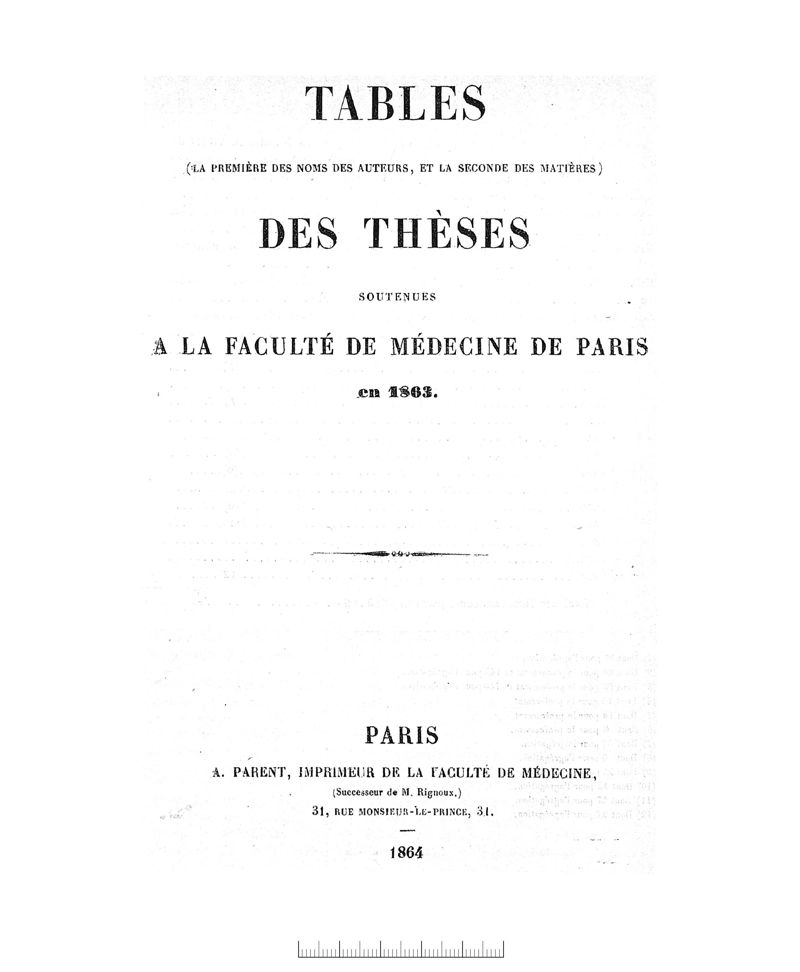 TABLES

(LA PREMIÈRE DES NOMS DES AUTEURS, ET LA SECONDE DES MATIÈRES)

DES THÈSES

SOUTENUES

A LA FACULTÉ DE MÉDECINE DE PARIS

en 1863.

PARIS

A. PARENT, IMPRIMEUR DE LA FACULTÉ DE MÉDECINE,

(Successeur de M. Rignoux.)

31, RUE MONSIEUR-LE-PRINCE, 31.

1864